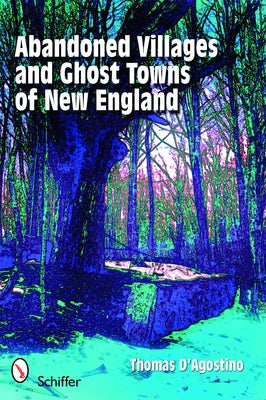 Abandoned Villages and Ghost Towns of New England

Thomas D'Agostino

Schiffer